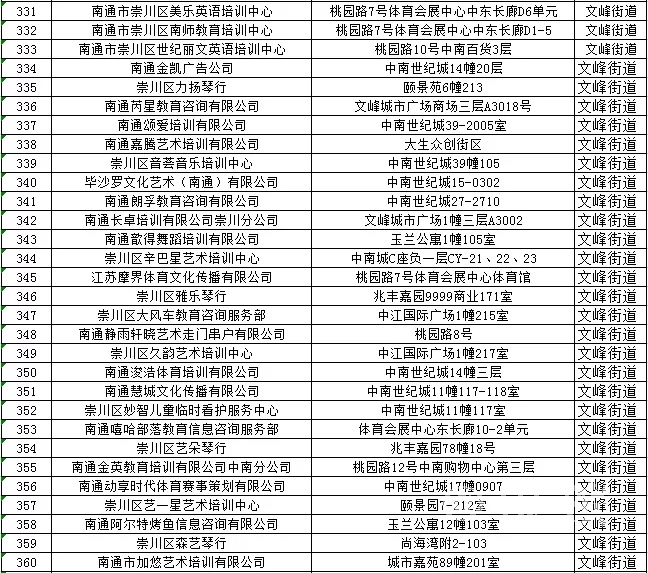 | 331 | 南通市崇川区美乐英语培训中心 | 桃园路7号体育会展中心中东长廊D6单元 | 文峰街道 |
|---|---|---|---|
| 332 | 南通市崇川区南师教育培训中心 | 桃园路7号体育会展中心中东长廊D1-5 | 文峰街道 |
| 333 | 南通市崇川区世纪丽文英语培训中心 | 桃园路10号中南百货3层 | 文峰街道 |
| 334 | 南通金凯广告公司 | 中南世纪城14幢20层 | 文峰街道 |
| 335 | 崇川区力扬琴行 | 颐景苑6幢213 | 文峰街道 |
| 336 | 南通芮星教育咨询有限公司 | 文峰城市广场商场三层A3018号 | 文峰街道 |
| 337 | 南通颂爱培训有限公司 | 中南世纪城39-2005室 | 文峰街道 |
| 338 | 南通嘉腾艺术培训有限公司 | 大生众创街区 | 文峰街道 |
| 339 | 崇川区音荟音乐培训中心 | 中南世纪城39幢105 | 文峰街道 |
| 340 | 毕沙罗文化艺术（南通）有限公司 | 中南世纪城15-0302 | 文峰街道 |
| 341 | 南通朗孚教育咨询有限公司 | 中南世纪城27-2710 | 文峰街道 |
| 342 | 南通长卓培训有限公司崇川分公司 | 文峰城市广场1幢三层A3002 | 文峰街道 |
| 343 | 南通歆得舞蹈培训有限公司 | 玉兰公寓1幢105室 | 文峰街道 |
| 344 | 崇川区辛巴星艺术培训中心 | 中南城C座负一层CY-21、22、23 | 文峰街道 |
| 345 | 江苏摩界体育文化传播有限公司 | 桃园路7号体育会展中心体育馆 | 文峰街道 |
| 346 | 崇川区雅乐琴行 | 兆丰嘉园9999商业171室 | 文峰街道 |
| 347 | 崇川区大风车教育咨询服务部 | 中江国际广场1幢215室 | 文峰街道 |
| 348 | 南通静雨轩晓艺术走门串户有限公司 | 桃园路8号 | 文峰街道 |
| 349 | 崇川区久韵艺术培训中心 | 中江国际广场1幢217室 | 文峰街道 |
| 350 | 南通浚浩体育培训有限公司 | 中南世纪城14幢三层 | 文峰街道 |
| 351 | 南通慧城文化传播有限公司 | 中南世纪城11幢117-118室 | 文峰街道 |
| 352 | 崇川区妙智儿童临时看护服务中心 | 中南世纪城11幢117室 | 文峰街道 |
| 353 | 南通嘻哈部落教育信息咨询服务部 | 体育会展中心东长廊10-2单元 | 文峰街道 |
| 354 | 崇川区艺朵琴行 | 兆丰嘉园78幢18号 | 文峰街道 |
| 355 | 南通金英教育培训有限公司中南分公司 | 桃园路12号中南购物中心第三层 | 文峰街道 |
| 356 | 南通动享时代体育赛事策划有限公司 | 中南世纪城17幢0907 | 文峰街道 |
| 357 | 崇川区艺一星艺术培训中心 | 颐景园7-212室 | 文峰街道 |
| 358 | 南通阿尔特烤鱼信息咨询有限公司 | 玉兰公寓12幢103室 | 文峰街道 |
| 359 | 崇川区森艺琴行 | 尚海湾附2-103 | 文峰街道 |
| 360 | 南通市加悠艺术培训有限公司 | 城市嘉苑89幢201室 | 文峰街道 |